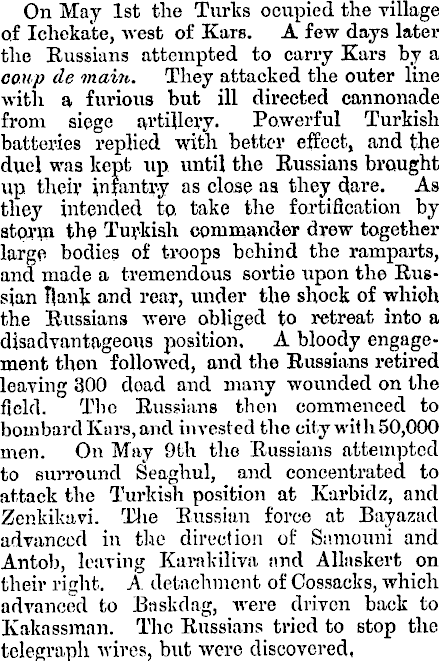 On May 1st the Turks ocupied the village of Ichekate, west of Kars. A few days later the Russians attempted to carry Kars by a coup de main. They attacked the outer line with a furious but ill directed cannonade from siege artillery. Powerful Turkish batteries replied with better effect, and the duel was kept up until the Russians brought up their infantry as close as they dare. As they intended to take the fortification by storm the Turkish commander drew together large bodies of troops behind the ramparts, and made a tremendous sortie upon the Russian flank and rear, under the shock of which the Russians were obliged to retreat into a disadvantageous position. A bloody engagement then followed, and the Russians retired leaving 300 dead and many wounded on the field. The Russians then commenced to bombard Kars, and invested the city with 50,000 men. On May 9th the Russians attempted to surround Seaghul, and concentrated to attack the Turkish position at Karbidz, and Zenkikavi. The Russian force at Bayazad advanced in the direction of Samouni and Antob, leaving Karakiliva and Allaskert on their right. A detachment of Cossacks, which advanced to Baskdag, were driven back to Kakassman. The Russians tried to stop the telegraph wires, but were discovered.